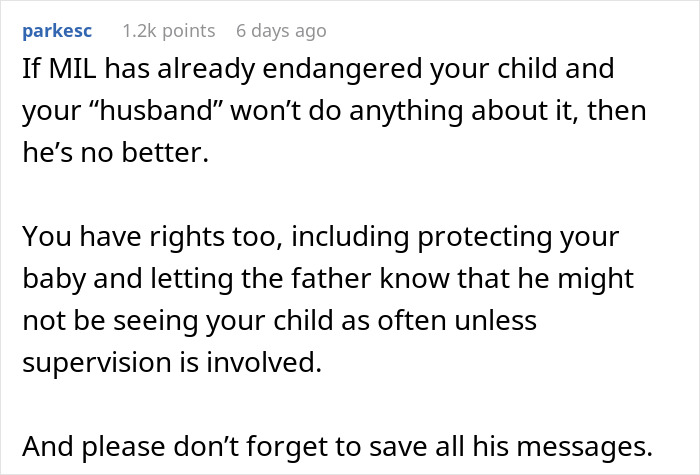 parkesc 1.2k points 6 days ago

If MIL has already endangered your child and your “husband” won’t do anything about it, then he’s no better.

You have rights too, including protecting your baby and letting the father know that he might not be seeing your child as often unless supervision is involved.

And please don’t forget to save all his messages.